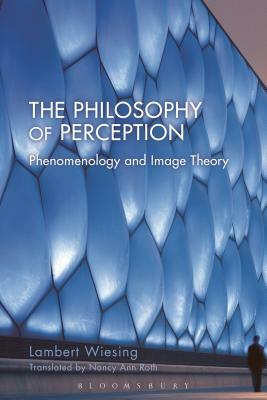 THE PHILOSOPHY OF PERCEPTION

Phenomenology and Image Theory

Lambert Wiesing

Translated by Nancy Ann Roth

BLOOMSBURY